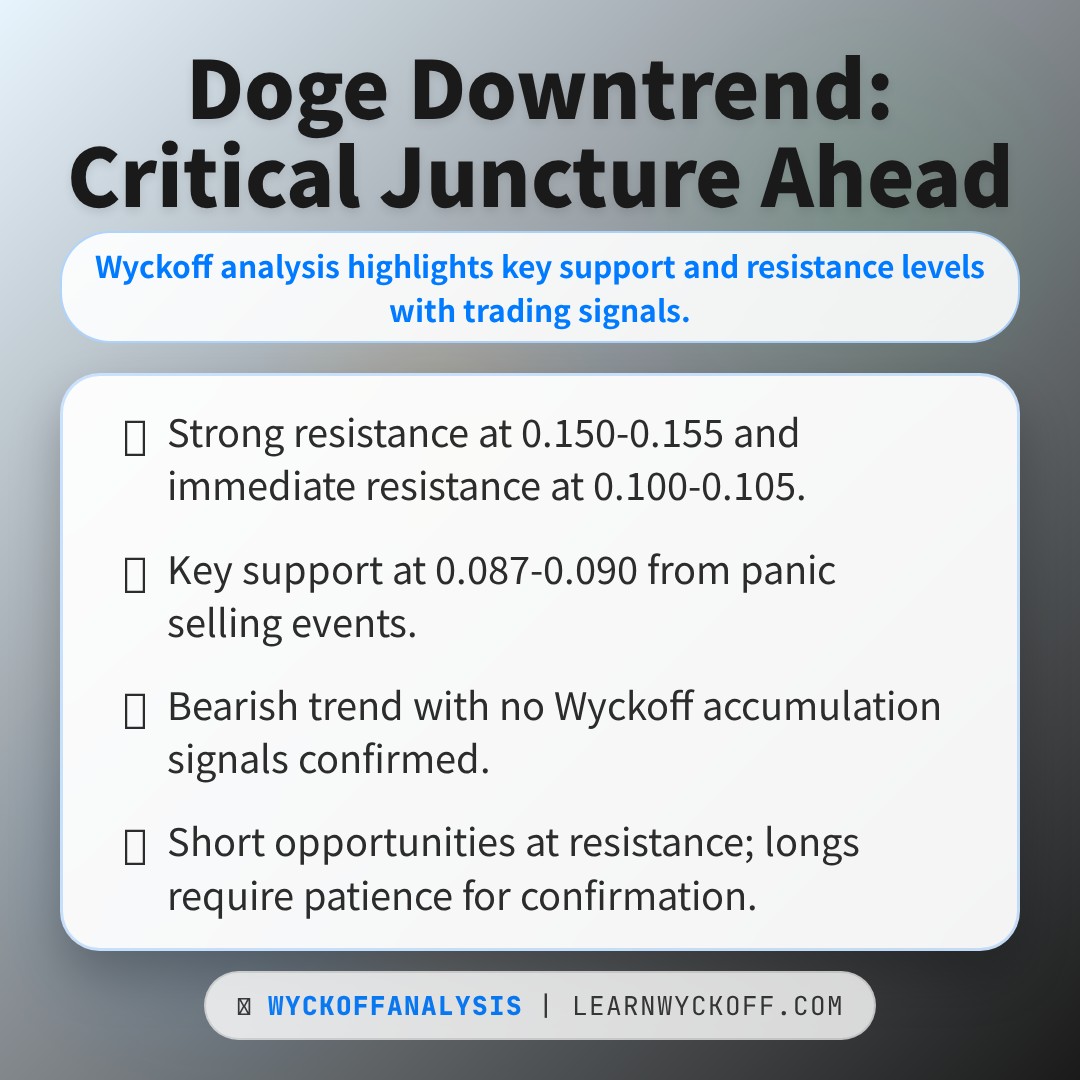 Doge Downtrend: Critical Juncture Ahead

Wyckoff analysis highlights key support and resistance levels with trading signals.

Strong resistance at 0.150-0.155 and immediate resistance at 0.100-0.105.

Key support at 0.087-0.090 from panic selling events.

Bearish trend with no Wyckoff accumulation signals confirmed.

Short opportunities at resistance; longs require patience for confirmation.

WYCKOFFANALYSIS | LEARNWYCKOFF.COM